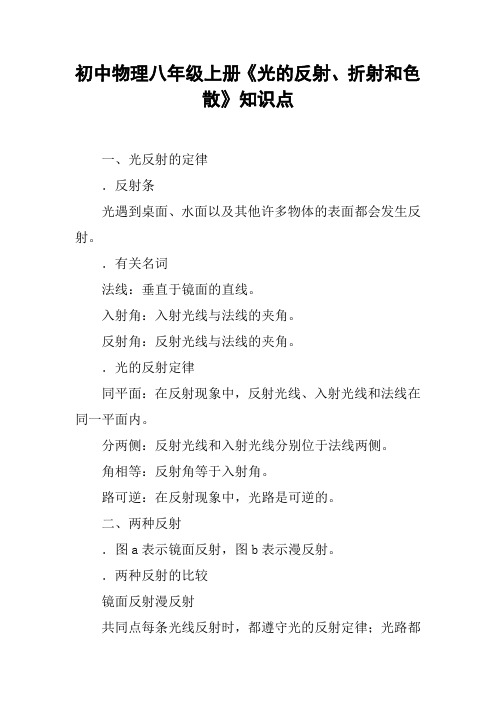 初中物理八年级上册《光的反射、折射和色散》知识点

一、光反射的定律

．反射条

光遇到桌面、水面以及其他许多物体的表面都会发生反射。

．有关名词

法线：垂直于镜面的直线。

入射角：入射光线与法线的夹角。

反射角：反射光线与法线的夹角。

．光的反射定律

同平面：在反射现象中，反射光线、入射光线和法线在同一平面内。

分两侧：反射光线和入射光线分别位于法线两侧。

角相等：反射角等于入射角。

路可逆：在反射现象中，光路是可逆的。

二、两种反射

．图 a 表示镜面反射，图 b 表示漫反射。

．两种反射的比较

镜面反射漫反射

共同点每条光线反射时，都遵守光的反射定律；光路都